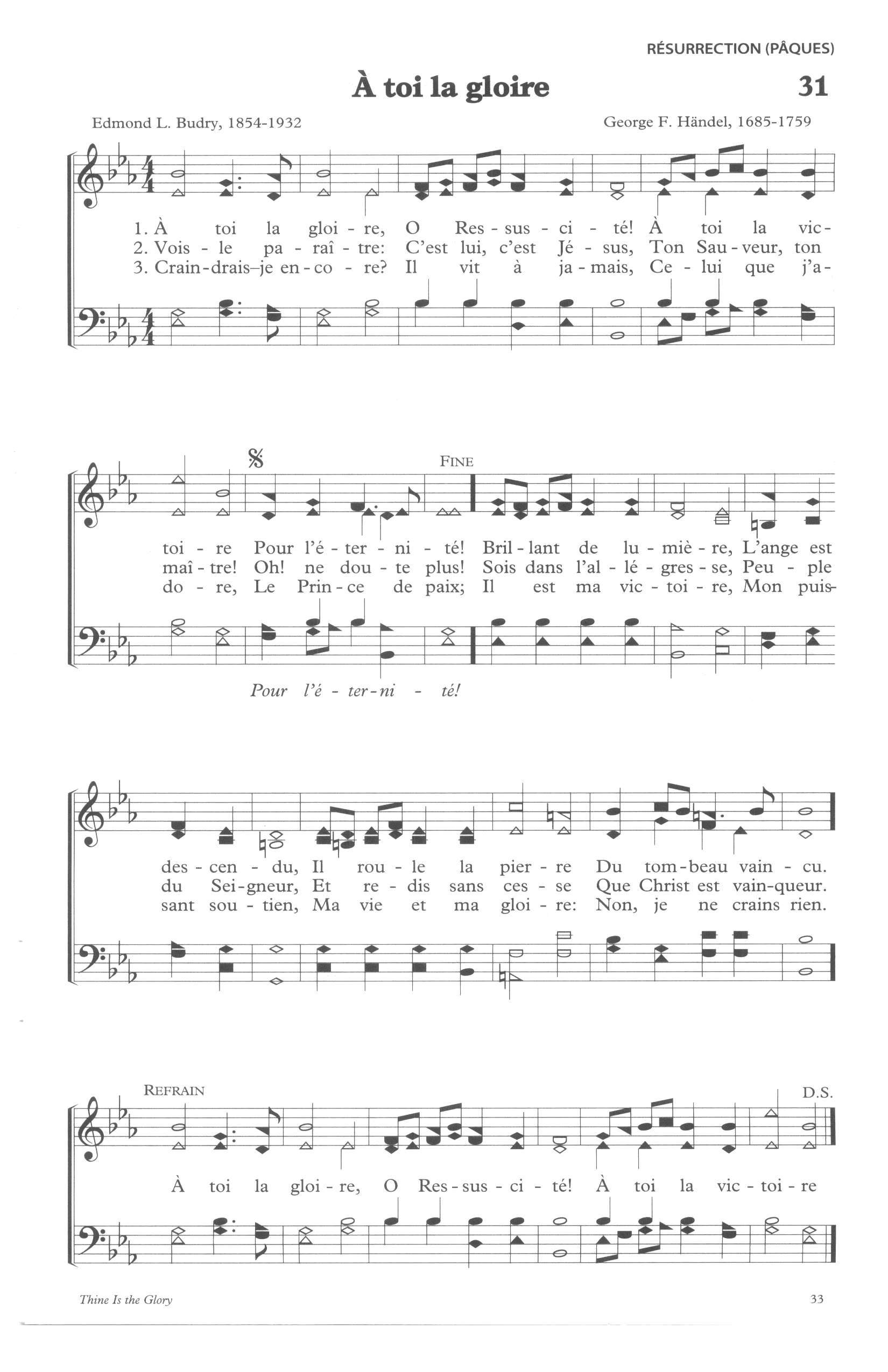 RÉSURRECTION (PÂQUES)

À toi la gloire

31

Edmond L. Budry, 1854-1932

George F. Händel, 1685-1759

1. À toi la gloi - re, O Res - sus - ci - té! À toi la vic-
2. Vois - le pa - raî - tre: C'est lui, c'est Jé - sus, Ton Sau - veur, ton
3. Crain - drais-je en - co - re? Il vit à ja - mais, Ce - lui que j'a-

FINE

toi - re Pour l'é - ter - ni - té! Bril - lant de lu - miè - re, L'ange est
maî - tre! Oh! ne dou - te plus! Sois dans l'al - lé - gres - se, Peu - ple
do - re, Le Prin - ce de paix; Il est ma vic - toi - re, Mon puis-

Pour l'é - ter - ni - té!

des - cen - du, Il rou - le la pier - re Du tom - beau vain - cu.
du Sei - gneur, Et re - dis sans ces - se Que Christ est vain - queur.
sant sou - tien, Ma vie et ma gloi - re: Non, je ne crains rien.

REFRAIN

D.S.

À toi la gloi - re, O Res - sus - ci - té! À toi la vic - toi - re

Thine Is the Glory

33